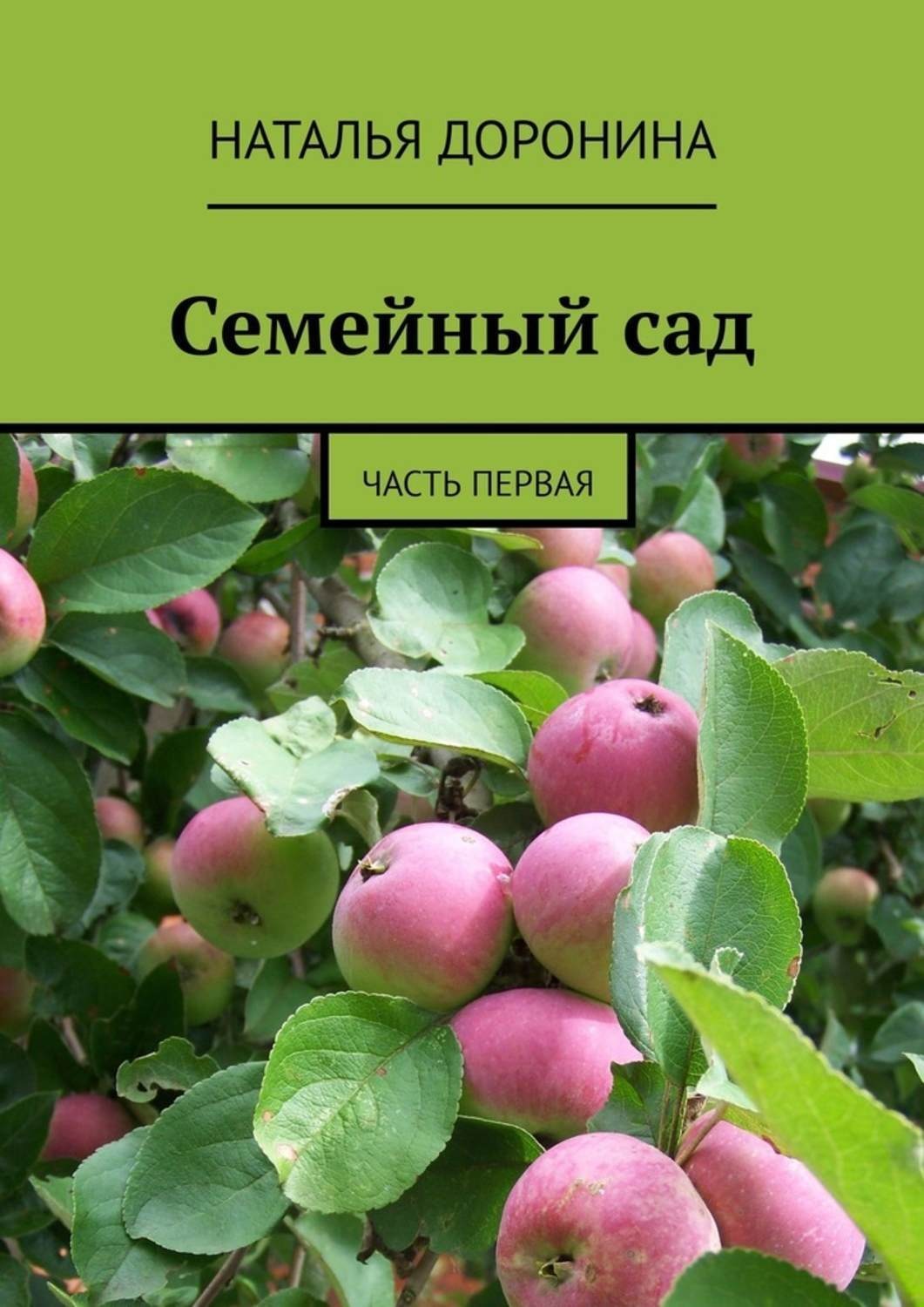 НАТАЛЬЯ ДОРОНИНА

Семейный сад

ЧАСТЬ ПЕРВАЯ